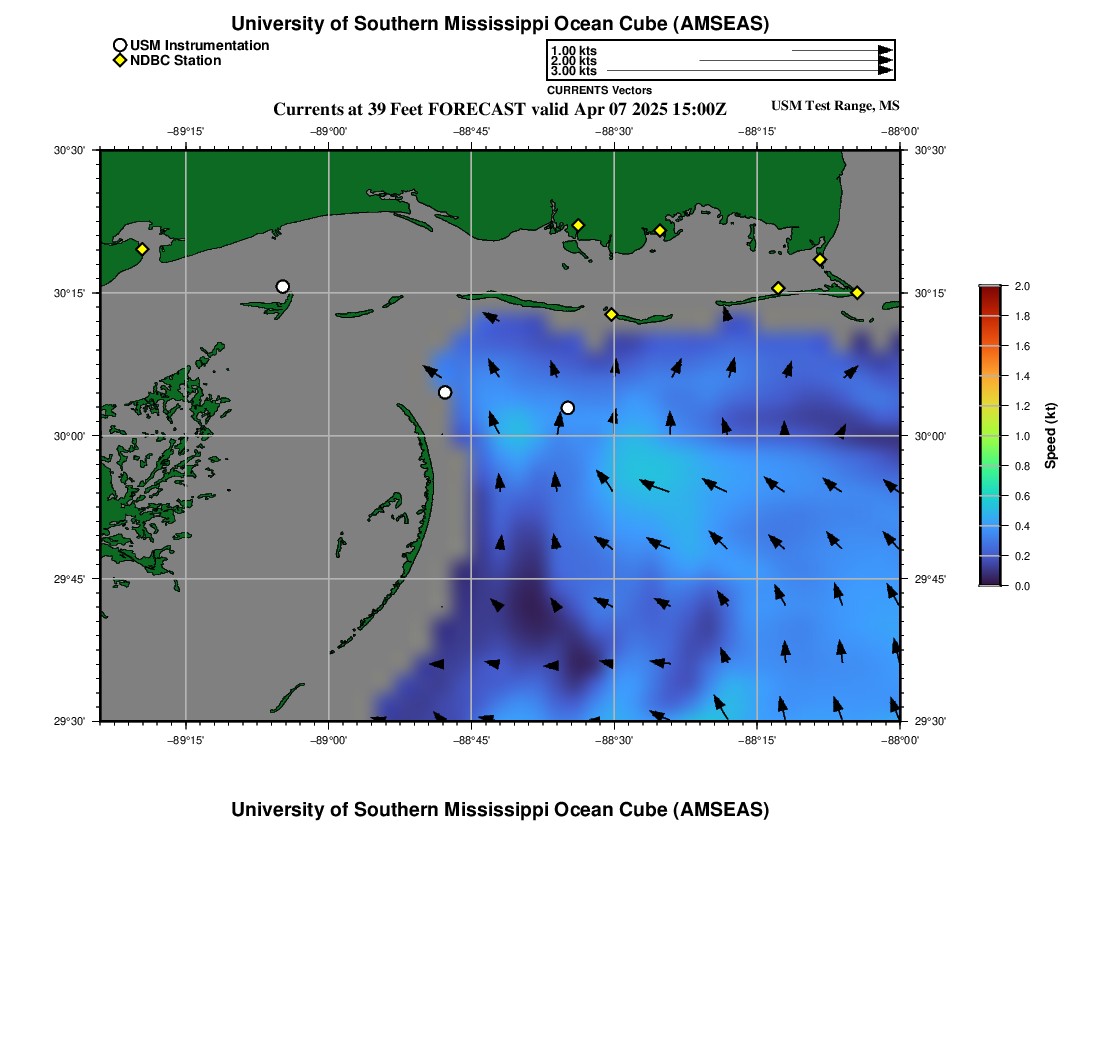 University of Southern Mississippi Ocean Cube (AMSEAS)

USM Instrumentation
NDBC Station

1.00 kts
2.00 kts
3.00 kts
CURRENTS Vectors

Currents at 39 Feet FORECAST valid Apr 07 2025 15:00Z

USM Test Range, MS

−89°15' −89°00' −88°45' −88°30' −88°15' −88°00'

30°30' 30°15' 30°00' 29°45' 29°30'

30°30' 30°15' 30°00' 29°45' 29°30'

−89°15' −89°00' −88°45' −88°30' −88°15' −88°00'

2.0
1.8
1.6
1.4
1.2
1.0
0.8
0.6
0.4
0.2
0.0
Speed (kt)

University of Southern Mississippi Ocean Cube (AMSEAS)